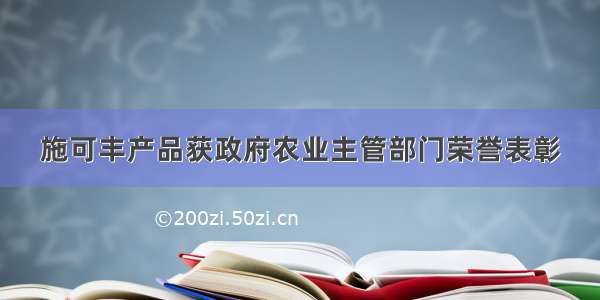 施可丰产品获政府农业主管部门荣誉表彰

©200zi.50zi.cn